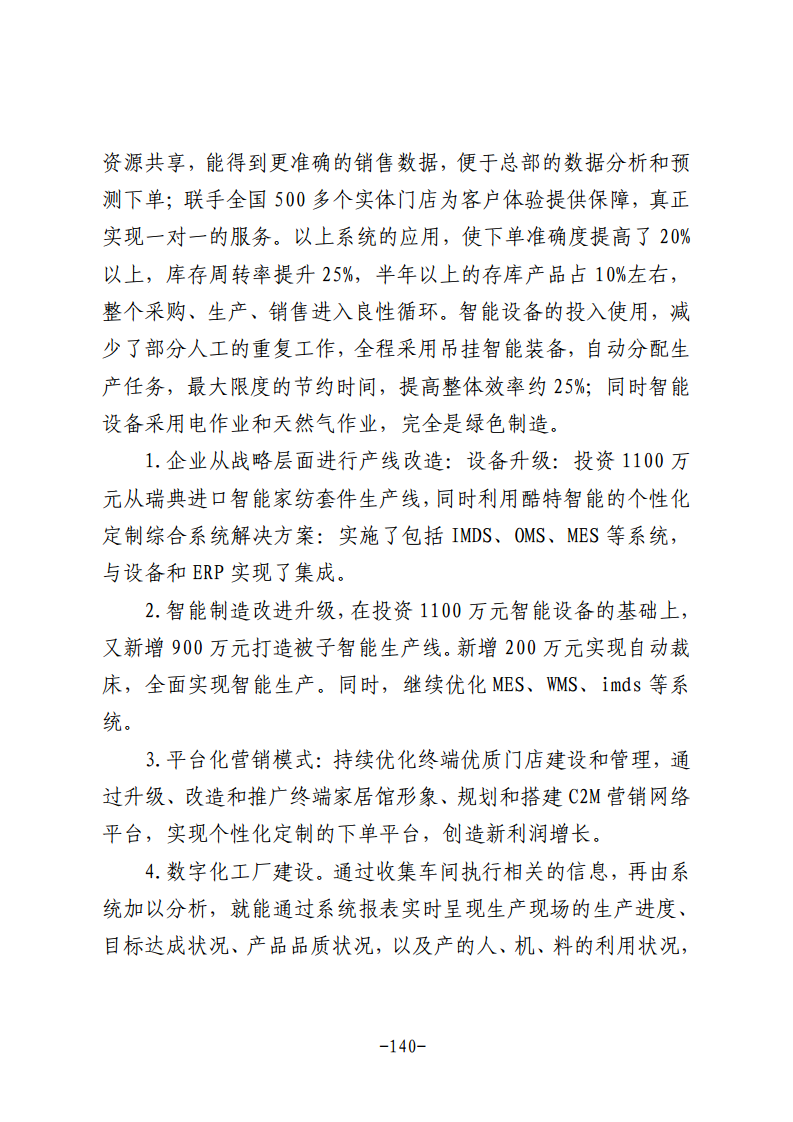 资源共享，能得到更准确的销售数据，便于总部的数据分析和预测下单；联手全国500多个实体门店为客户体验提供保障，真正实现一对一的服务。以上系统的应用，使下单准确度提高了20%以上，库存周转率提升25%，半年以上的存库产品占10%左右，整个采购、生产、销售进入良性循环。智能设备的投入使用，减少了部分人工的重复工作，全程采用吊挂智能装备，自动分配生产任务，最大限度的节约时间，提高整体效率约25%；同时智能设备采用电作业和天然气作业，完全是绿色制造。

1.企业从战略层面进行产线改造：设备升级：投资1100万元从瑞典进口智能家纺套件生产线，同时利用酷特智能的个性化定制综合系统解决方案：实施了包括IMDS、OMS、MES等系统，与设备和ERP实现了集成。

2.智能制造改进升级，在投资1100万元智能设备的基础上，又新增900万元打造被子智能生产线。新增200万元实现自动裁床，全面实现智能生产。同时，继续优化MES、WMS、imds等系统。

3.平台化营销模式：持续优化终端优质门店建设和管理，通过升级、改造和推广终端家居馆形象、规划和搭建C2M营销网络平台，实现个性化定制的下单平台，创造新利润增长。

4.数字化工厂建设。通过收集车间执行相关的信息，再由系统加以分析，就能通过系统报表实时呈现生产现场的生产进度、目标达成状况、产品品质状况，以及产的人、机、料的利用状况，

-140-